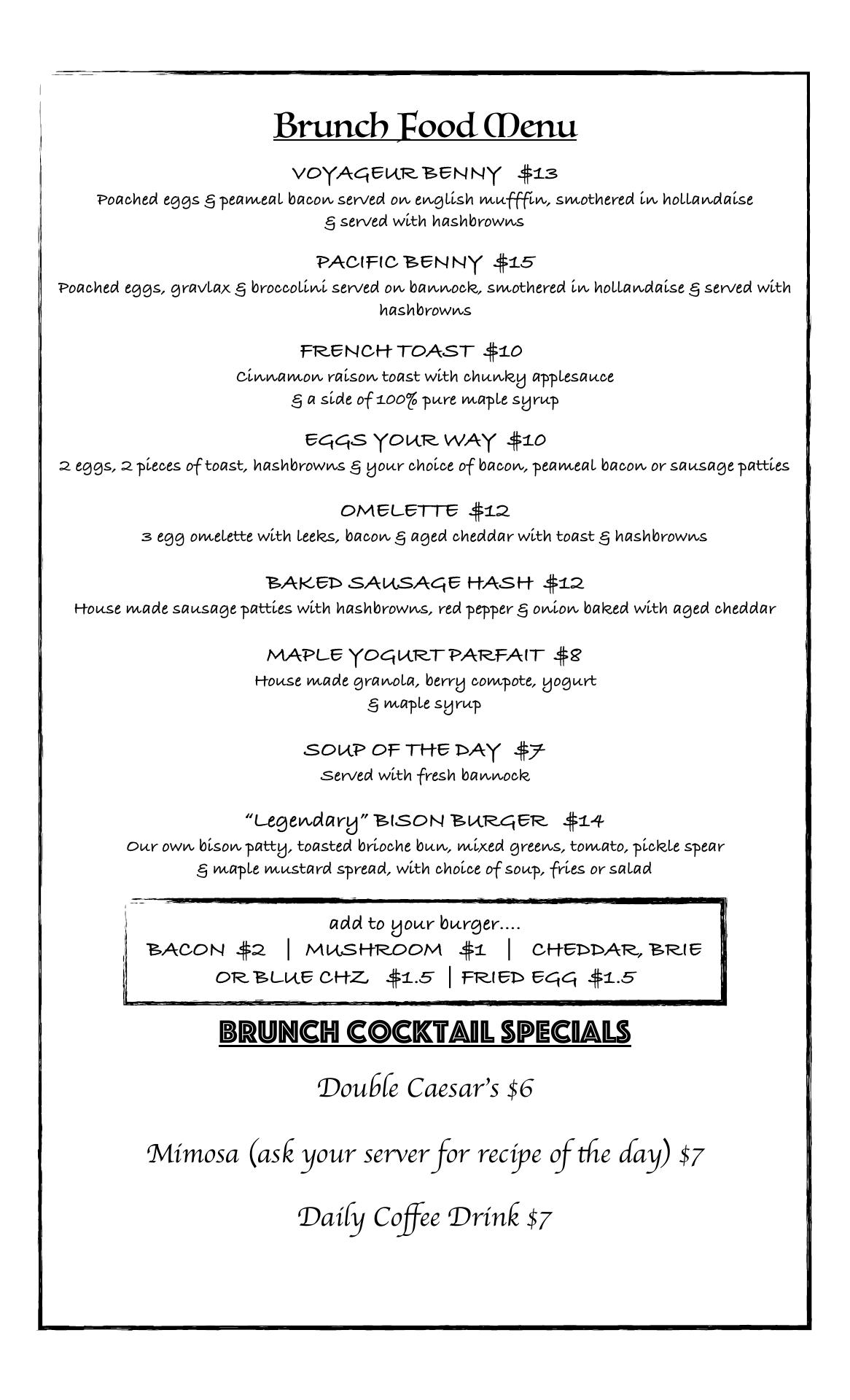 Brunch Food Menu

VOYAGEUR BENNY $13
Poached eggs & peameal bacon served on english mufffin, smothered in hollandaise & served with hashbrowns

PACIFIC BENNY $15
Poached eggs, gravlax & broccolini served on bannock, smothered in hollandaise & served with hashbrowns

FRENCH TOAST $10
Cinnamon raison toast with chunky applesauce & a side of 100% pure maple syrup

EGGS YOUR WAY $10
2 eggs, 2 pieces of toast, hashbrowns & your choice of bacon, peameal bacon or sausage patties

OMELETTE $12
3 egg omelette with leeks, bacon & aged cheddar with toast & hashbrowns

BAKED SAUSAGE HASH $12
House made sausage patties with hashbrowns, red pepper & onion baked with aged cheddar

MAPLE YOGURT PARFAIT $8
House made granola, berry compote, yogurt & maple syrup

SOUP OF THE DAY $7
Served with fresh bannock

"Legendary" BISON BURGER $14
Our own bison patty, toasted brioche bun, mixed greens, tomato, pickle spear & maple mustard spread, with choice of soup, fries or salad

add to your burger....
BACON $2 | MUSHROOM $1 | CHEDDAR, BRIE OR BLUE CHZ $1.5 | FRIED EGG $1.5

BRUNCH COCKTAIL SPECIALS

Double Caesar's $6

Mimosa (ask your server for recipe of the day) $7

Daily Coffee Drink $7